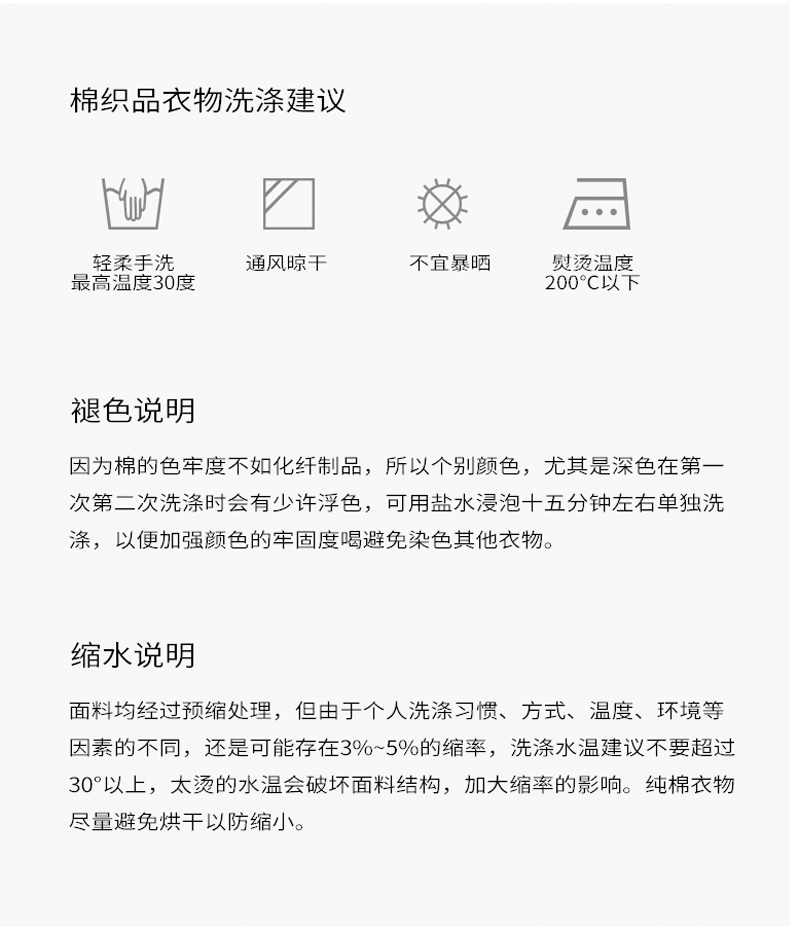 棉织品衣物洗涤建议

轻柔手洗
最高温度30度

通风晾干

不宜暴晒

熨烫温度
200°C以下

褪色说明

因为棉的色牢度不如化纤制品，所以个别颜色，尤其是深色在第一次第二次洗涤时会有少许浮色，可用盐水浸泡十五分钟左右单独洗涤，以便加强颜色的牢固度喝避免染色其他衣物。

缩水说明

面料均经过预缩处理，但由于个人洗涤习惯、方式、温度、环境等因素的不同，还是可能存在3%~5%的缩率，洗涤水温建议不要超过30°以上，太烫的水温会破坏面料结构，加大缩率的影响。纯棉衣物尽量避免烘干以防缩小。